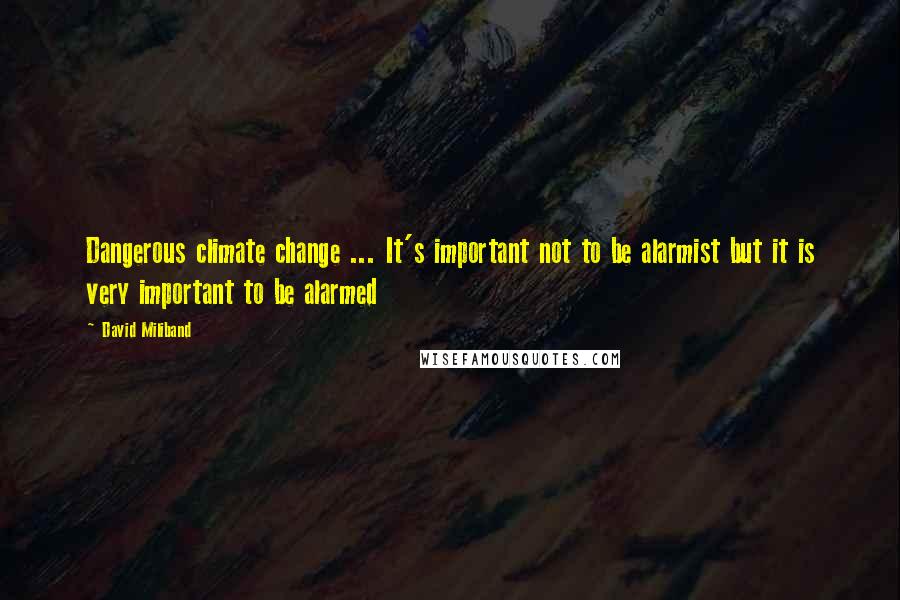 Dangerous climate change ... It's important not to be alarmist but it is very important to be alarmed

~ David Miliband

WISEFAMOUSQUOTES.COM